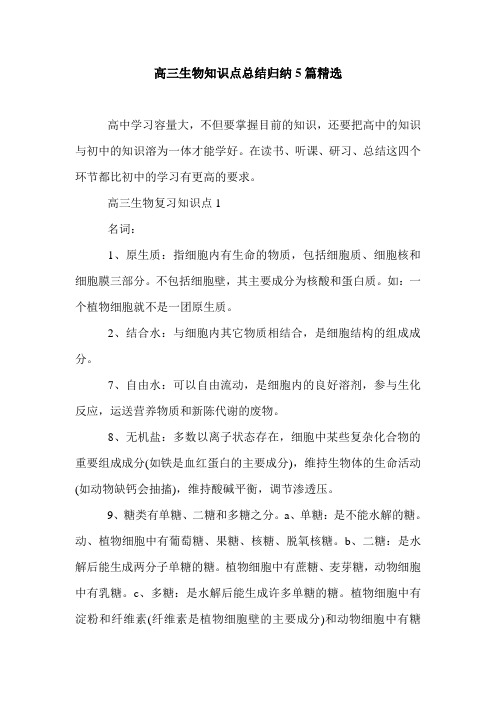 高三生物知识点总结归纳5篇精选

高中学习容量大，不但要掌握目前的知识，还要把高中的知识与初中的知识溶为一体才能学好。在读书、听课、研习、总结这四个环节都比初中的学习有更高的要求。

高三生物复习知识点1

名词：

1、原生质：指细胞内有生命的物质，包括细胞质、细胞核和细胞膜三部分。不包括细胞壁，其主要成分为核酸和蛋白质。如：一个植物细胞就不是一团原生质。

2、结合水：与细胞内其它物质相结合，是细胞结构的组成成分。

7、自由水：可以自由流动，是细胞内的良好溶剂，参与生化反应，运送营养物质和新陈代谢的废物。

8、无机盐：多数以离子状态存在，细胞中某些复杂化合物的重要组成成分(如铁是血红蛋白的主要成分)，维持生物体的生命活动(如动物缺钙会抽搐)，维持酸碱平衡，调节渗透压。

9、糖类有单糖、二糖和多糖之分。a、单糖：是不能水解的糖。动、植物细胞中有葡萄糖、果糖、核糖、脱氧核糖。b、二糖：是水解后能生成两分子单糖的糖。植物细胞中有蔗糖、麦芽糖，动物细胞中有乳糖。c、多糖：是水解后能生成许多单糖的糖。植物细胞中有淀粉和纤维素(纤维素是植物细胞壁的主要成分)和动物细胞中有糖